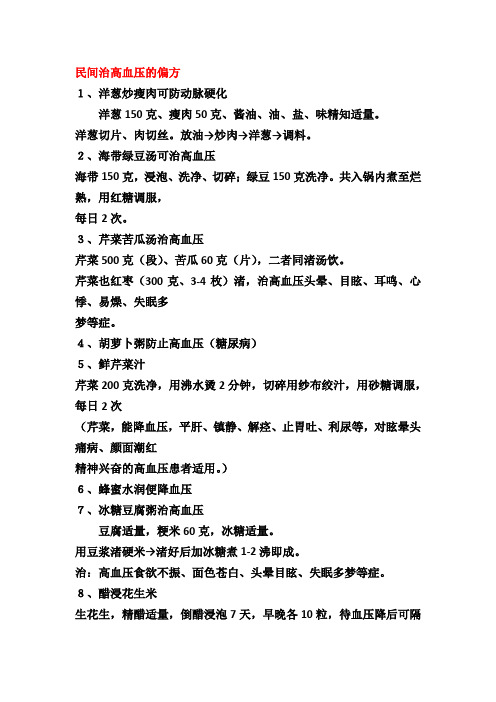 民间治高血压的偏方

1、洋葱炒瘦肉可防动脉硬化

洋葱 150 克、瘦肉 50 克、酱油、油、盐、味精知适量。

洋葱切片、肉切丝。放油→炒肉→洋葱→调料。

2、海带绿豆汤可治高血压

海带 150 克，浸泡、洗净、切碎；绿豆 150 克洗净。共入锅内煮至烂熟，用红糖调服，

每日 2 次。

3、芹菜苦瓜汤治高血压

芹菜 500 克（段）、苦瓜 60 克（片），二者同渚汤饮。

芹菜也红枣（300 克、3-4 枚）渚，治高血压头晕、目眩、耳鸣、心悸、易燥、失眠多

梦等症。

4、胡萝卜粥防止高血压（糖尿病）

5、鲜芹菜汁

芹菜 200 克洗净，用沸水烫 2 分钟，切碎用纱布绞汁，用砂糖调服，每日 2 次

（芹菜，能降血压，平肝、镇静、解痉、止胃吐、利尿等，对眩晕头痛病、颜面潮红

精神兴奋的高血压患者适用。）

6、蜂蜜水润便降血压

7、冰糖豆腐粥治高血压

豆腐适量，粳米 60 克，冰糖适量。

用豆浆渚硬米→渚好后加冰糖煮 1-2 沸即成。

治：高血压食欲不振、面色苍白、头晕目眩、失眠多梦等症。

8、醋浸花生米

生花生，精醋适量，倒醋浸泡 7 天，早晚各 10 粒，待血压降后可隔